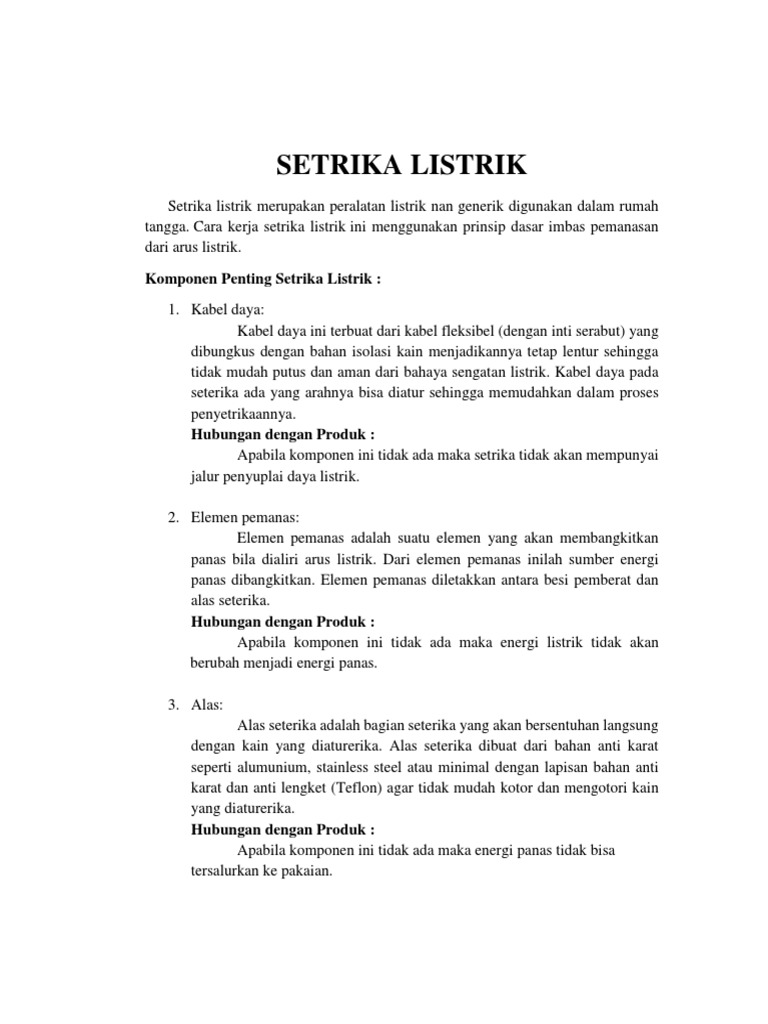 SETRIKA LISTRIK

Setrika listrik merupakan peralatan listrik nan generik digunakan dalam rumah tangga. Cara kerja setrika listrik ini menggunakan prinsip dasar imbas pemanasan dari arus listrik.

Komponen Penting Setrika Listrik :

1. Kabel daya:

Kabel daya ini terbuat dari kabel fleksibel (dengan inti serabut) yang dibungkus dengan bahan isolasi kain menjadikannya tetap lentur sehingga tidak mudah putus dan aman dari bahaya sengatan listrik. Kabel daya pada seterika ada yang arahnya bisa diatur sehingga memudahkan dalam proses penyetrikaannya.

Hubungan dengan Produk :

Apabila komponen ini tidak ada maka setrika tidak akan mempunyai jalur penyuplai daya listrik.

2. Elemen pemanas:

Elemen pemanas adalah suatu elemen yang akan membangkitkan panas bila dialiri arus listrik. Dari elemen pemanas inilah sumber energi panas dibangkitkan. Elemen pemanas diletakkan antara besi pemberat dan alas seterika.

Hubungan dengan Produk :

Apabila komponen ini tidak ada maka energi listrik tidak akan berubah menjadi energi panas.

3. Alas:

Alas seterika adalah bagian seterika yang akan bersentuhan langsung dengan kain yang diaturerika. Alas seterika dibuat dari bahan anti karat seperti alumunium, stainless steel atau minimal dengan lapisan bahan anti karat dan anti lengket (Teflon) agar tidak mudah kotor dan mengotori kain yang diaturerika.

Hubungan dengan Produk :

Apabila komponen ini tidak ada maka energi panas tidak bisa tersalurkan ke pakaian.